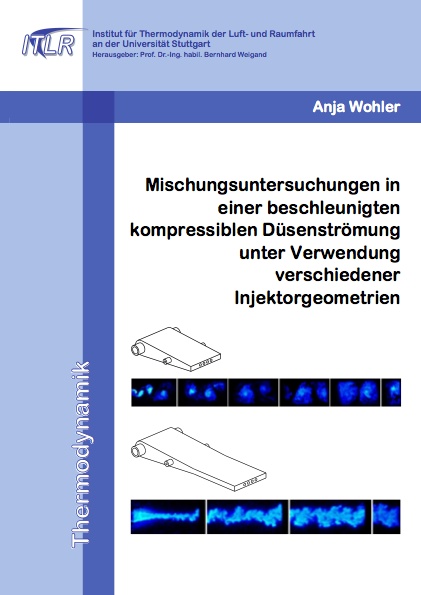 ITLR

Institut für Thermodynamik der Luft- und Raumfahrt
an der Universität Stuttgart
Herausgeber: Prof. Dr.-Ing. habil. Bernhard Weigand

Anja Wohler

Mischungsuntersuchungen in einer beschleunigten kompressiblen Düsenströmung unter Verwendung verschiedener Injektorgeometrien

Thermodynamik